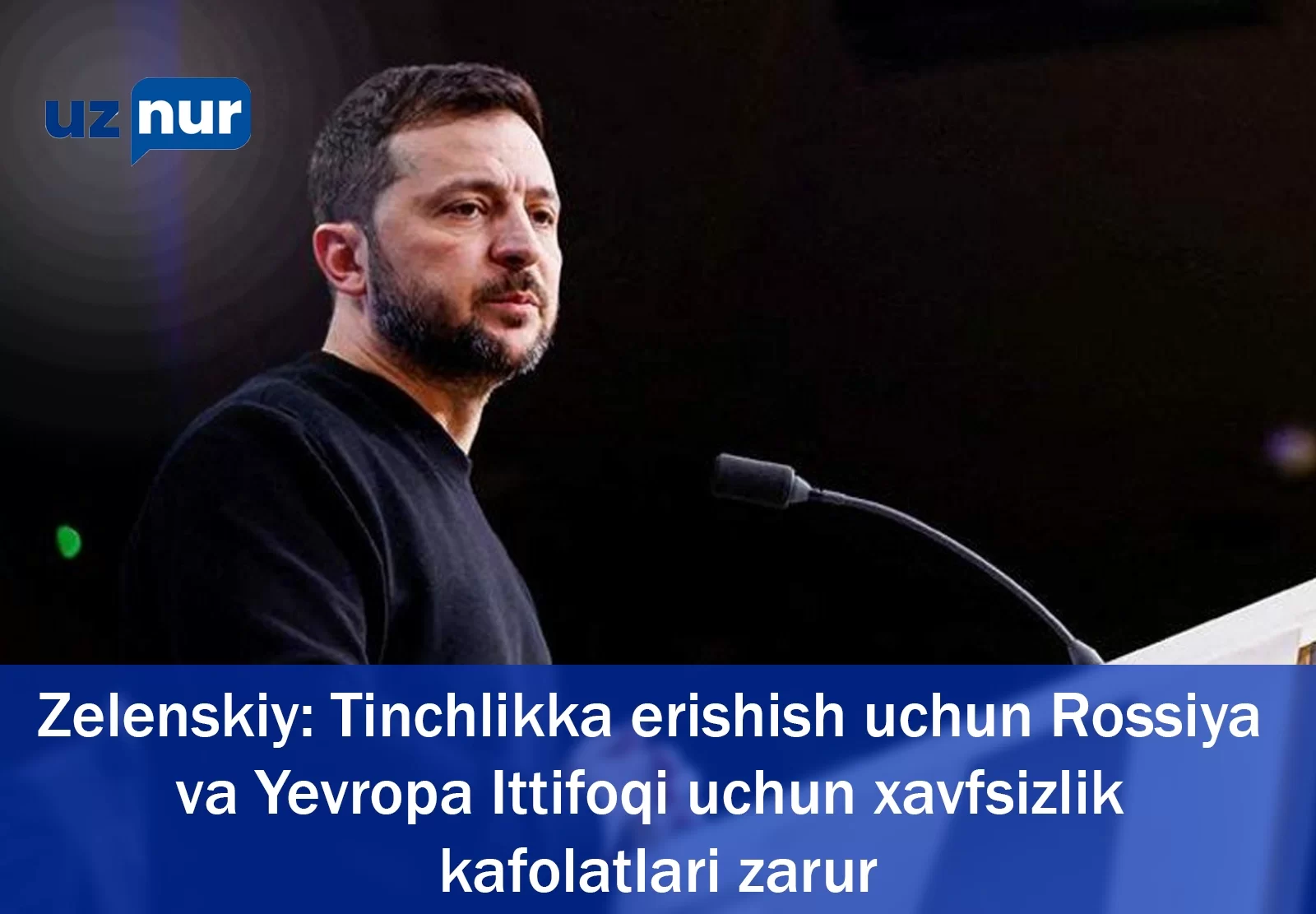 uz nur

Zelenskiy: Tinchlikka erishish uchun Rossiya va Yevropa Ittifoqi uchun xavfsizlik kafolatlari zarur